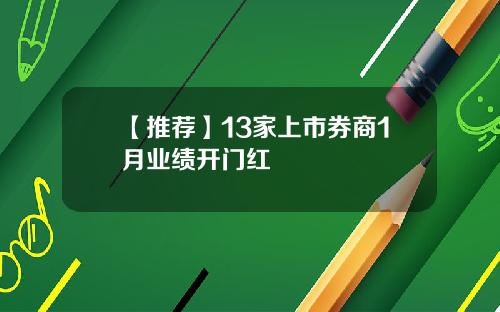 【推荐】13家上市券商1月业绩开门红